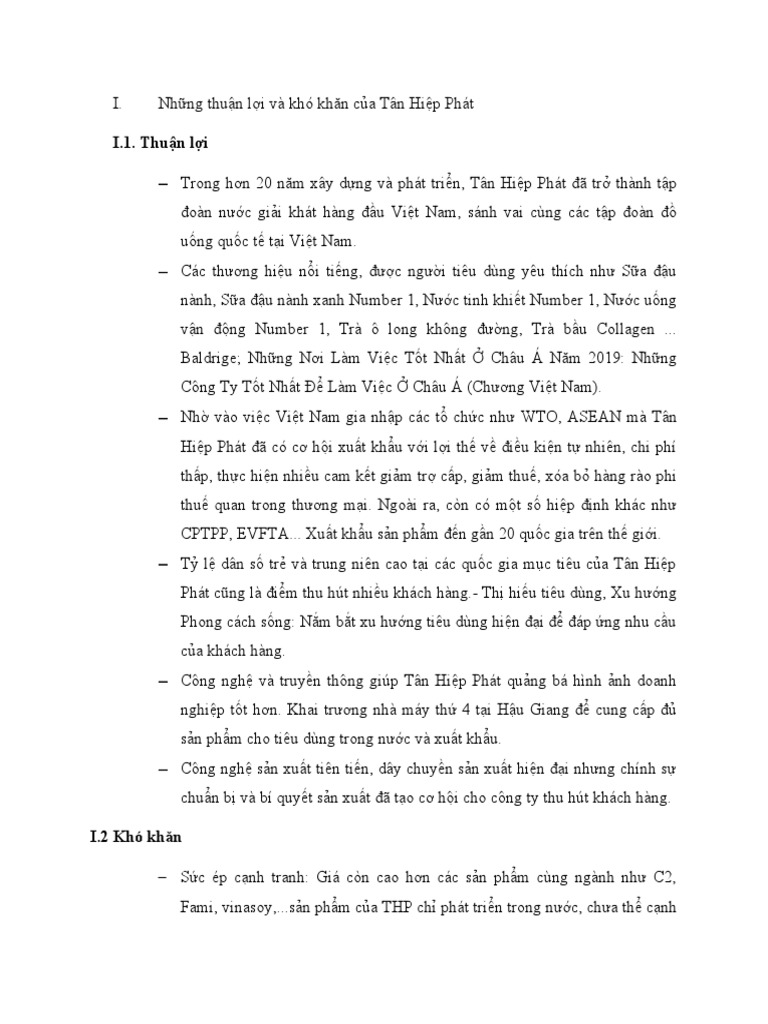 I. Những thuận lợi và khó khăn của Tân Hiệp Phát

I.1. Thuận lợi

– Trong hơn 20 năm xây dựng và phát triển, Tân Hiệp Phát đã trở thành tập đoàn nước giải khát hàng đầu Việt Nam, sánh vai cùng các tập đoàn đồ uống quốc tế tại Việt Nam.

– Các thương hiệu nổi tiếng, được người tiêu dùng yêu thích như Sữa đậu nành, Sữa đậu nành xanh Number 1, Nước tinh khiết Number 1, Nước uống vận động Number 1, Trà ô long không đường, Trà bầu Collagen ... Baldrige; Những Nơi Làm Việc Tốt Nhất Ở Châu Á Năm 2019: Những Công Ty Tốt Nhất Để Làm Việc Ở Châu Á (Chương Việt Nam).

– Nhờ vào việc Việt Nam gia nhập các tổ chức như WTO, ASEAN mà Tân Hiệp Phát đã có cơ hội xuất khẩu với lợi thế về điều kiện tự nhiên, chi phí thấp, thực hiện nhiều cam kết giảm trợ cấp, giảm thuế, xóa bỏ hàng rào phi thuế quan trong thương mại. Ngoài ra, còn có một số hiệp định khác như CPTPP, EVFTA... Xuất khẩu sản phẩm đến gần 20 quốc gia trên thế giới.

– Tỷ lệ dân số trẻ và trung niên cao tại các quốc gia mục tiêu của Tân Hiệp Phát cũng là điểm thu hút nhiều khách hàng.- Thị hiếu tiêu dùng, Xu hướng Phong cách sống: Nắm bắt xu hướng tiêu dùng hiện đại để đáp ứng nhu cầu của khách hàng.

– Công nghệ và truyền thông giúp Tân Hiệp Phát quảng bá hình ảnh doanh nghiệp tốt hơn. Khai trương nhà máy thứ 4 tại Hậu Giang để cung cấp đủ sản phẩm cho tiêu dùng trong nước và xuất khẩu.

– Công nghệ sản xuất tiên tiến, dây chuyền sản xuất hiện đại nhưng chính sự chuẩn bị và bí quyết sản xuất đã tạo cơ hội cho công ty thu hút khách hàng.

I.2 Khó khăn

– Sức ép cạnh tranh: Giá còn cao hơn các sản phẩm cùng ngành như C2, Fami, vinasoy,...sản phẩm của THP chỉ phát triển trong nước, chưa thể cạnh